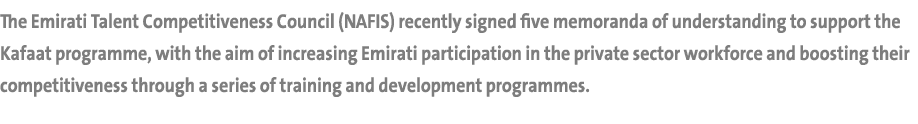 The Emirati Talent Competitiveness Council (NAFIS) recently signed five memoranda of understanding to support the Kafaat programme, with the aim of increasing Emirati participation in the private sector workforce and boosting their competitiveness through a series of training and development programmes.